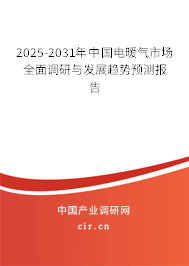 2025-2031年中国电暖气市场全面调研与发展趋势预测报告

中国产业调研网
cir.cn